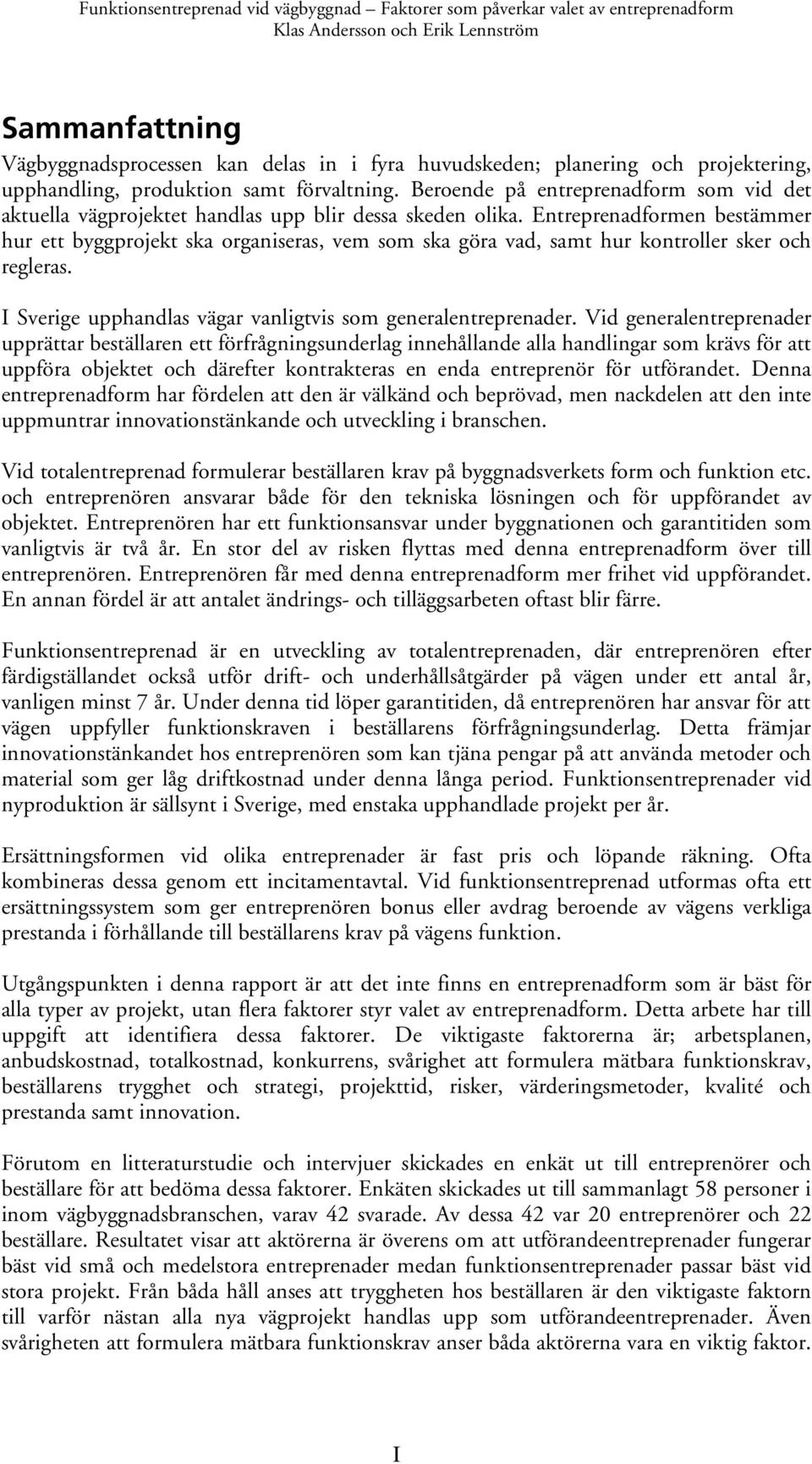 Funktionsentreprenad vid vägbyggnad – Faktorer som påverkar valet av entreprenadform
Klas Andersson och Erik Lennström

Sammanfattning

Vägbyggnadsprocessen kan delas in i fyra huvudskeden; planering och projektering, upphandling, produktion samt förvaltning. Beroende på entreprenadform som vid det aktuella vägprojektet handlas upp blir dessa skeden olika. Entreprenadformen bestämmer hur ett byggprojekt ska organiseras, vem som ska göra vad, samt hur kontroller sker och regleras.

I Sverige upphandlas vägar vanligtvis som generalentreprenader. Vid generalentreprenader upprättar beställaren ett förfrågningsunderlag innehållande alla handlingar som krävs för att uppföra objektet och därefter kontrakteras en enda entreprenör för utförandet. Denna entreprenadform har fördelen att den är välkänd och beprövad, men nackdelen att den inte uppmuntrar innovationstänkande och utveckling i branschen.

Vid totalentreprenad formulerar beställaren krav på byggnadsverkets form och funktion etc. och entreprenören ansvarar både för den tekniska lösningen och för uppförandet av objektet. Entreprenören har ett funktionsansvar under byggnationen och garantitiden som vanligtvis är två år. En stor del av risken flyttas med denna entreprenadform över till entreprenören. Entreprenören får med denna entreprenadform mer frihet vid uppförandet. En annan fördel är att antalet ändrings- och tilläggsarbeten oftast blir färre.

Funktionsentreprenad är en utveckling av totalentreprenaden, där entreprenören efter färdigställandet också utför drift- och underhållsåtgärder på vägen under ett antal år, vanligen minst 7 år. Under denna tid löper garantitiden, då entreprenören har ansvar för att vägen uppfyller funktionskraven i beställarens förfrågningsunderlag. Detta främjar innovationstänkandet hos entreprenören som kan tjäna pengar på att använda metoder och material som ger låg driftkostnad under denna långa period. Funktionsentreprenader vid nyproduktion är sällsynt i Sverige, med enstaka upphandlade projekt per år.

Ersättningsformen vid olika entreprenader är fast pris och löpande räkning. Ofta kombineras dessa genom ett incitamentavtal. Vid funktionsentreprenad utformas ofta ett ersättningssystem som ger entreprenören bonus eller avdrag beroende av vägens verkliga prestanda i förhållande till beställarens krav på vägens funktion.

Utgångspunkten i denna rapport är att det inte finns en entreprenadform som är bäst för alla typer av projekt, utan flera faktorer styr valet av entreprenadform. Detta arbete har till uppgift att identifiera dessa faktorer. De viktigaste faktorerna är; arbetsplanen, anbudskostnad, totalkostnad, konkurrens, svårighet att formulera mätbara funktionskrav, beställarens trygghet och strategi, projekttid, risker, värderingsmetoder, kvalité och prestanda samt innovation.

Förutom en litteraturstudie och intervjuer skickades en enkät ut till entreprenörer och beställare för att bedöma dessa faktorer. Enkäten skickades ut till sammanlagt 58 personer i inom vägbyggnadsbranschen, varav 42 svarade. Av dessa 42 var 20 entreprenörer och 22 beställare. Resultatet visar att aktörerna är överens om att utförandeentreprenader fungerar bäst vid små och medelstora entreprenader medan funktionsentreprenader passar bäst vid stora projekt. Från båda håll anses att tryggheten hos beställaren är den viktigaste faktorn till varför nästan alla nya vägprojekt handlas upp som utförandeentreprenader. Även svårigheten att formulera mätbara funktionskrav anser båda aktörerna vara en viktig faktor.

I